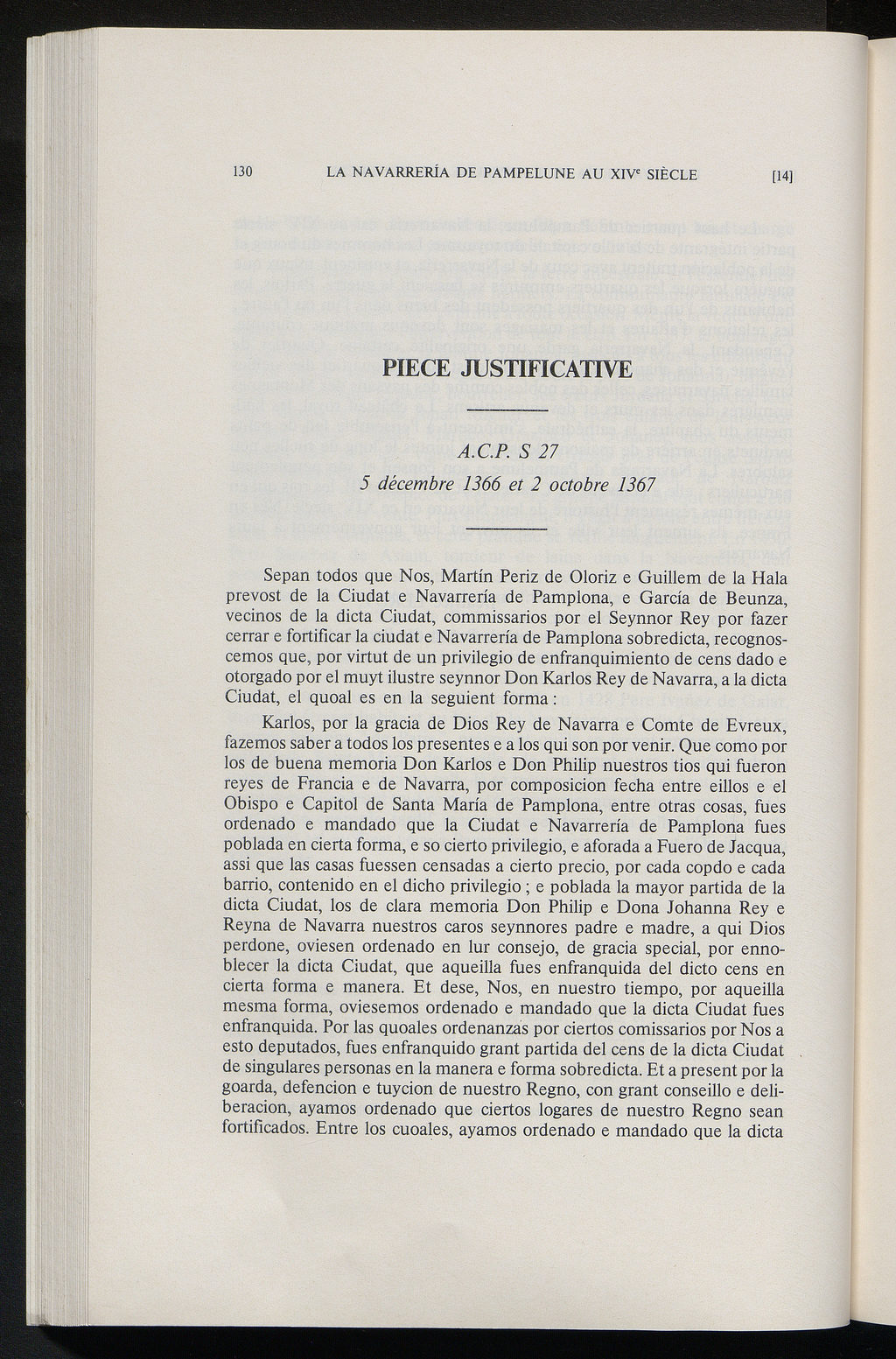 130 LA NAVARRERÍA DE PAMPELUNE AU XIV$^e$ SIÈCLE [14]

PIECE JUSTIFICATIVE

A.C.P. S 27

5 décembre 1366 et 2 octobre 1367

Sepan todos que Nos, Martín Periz de Oloriz e Guillem de la Hala prevost de la Ciudat e Navarrería de Pamplona, e García de Beunza, vecinos de la dicta Ciudat, commissarios por el Seynnor Rey por fazer cerrar e fortificar la ciudat e Navarrería de Pamplona sobredicta, recognoscemos que, por virtut de un privilegio de enfranquimiento de cens dado e otorgado por el muyt ilustre seynnor Don Karlos Rey de Navarra, a la dicta Ciudat, el quoal es en la seguient forma :

Karlos, por la gracia de Dios Rey de Navarra e Comte de Evreux, fazemos saber a todos los presentes e a los qui son por venir. Que como por los de buena memoria Don Karlos e Don Philip nuestros tios qui fueron reyes de Francia e de Navarra, por composicion fecha entre eillos e el Obispo e Capitol de Santa María de Pamplona, entre otras cosas, fues ordenado e mandado que la Ciudat e Navarrería de Pamplona fues poblada en cierta forma, e so cierto privilegio, e aforada a Fuero de Jacqua, assi que las casas fuessen censadas a cierto precio, por cada copdo e cada barrio, contenido en el dicho privilegio ; e poblada la mayor partida de la dicta Ciudat, los de clara memoria Don Philip e Dona Johanna Rey e Reyna de Navarra nuestros caros seynnores padre e madre, a qui Dios perdone, oviesen ordenado en lur consejo, de gracia special, por ennoblecer la dicta Ciudat, que aqueilla fues enfranquida del dicto cens en cierta forma e manera. Et dese, Nos, en nuestro tiempo, por aqueilla mesma forma, oviesemos ordenado e mandado que la dicta Ciudat fues enfranquida. Por las quoales ordenanzas por ciertos comissarios por Nos a esto deputados, fues enfranquido grant partida del cens de la dicta Ciudat de singulares personas en la manera e forma sobredicta. Et a present por la goarda, defencion e tuycion de nuestro Regno, con grant conseillo e deliberacion, ayamos ordenado que ciertos logares de nuestro Regno sean fortificados. Entre los cuoales, ayamos ordenado e mandado que la dicta